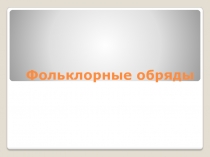 Фольклорные обряды